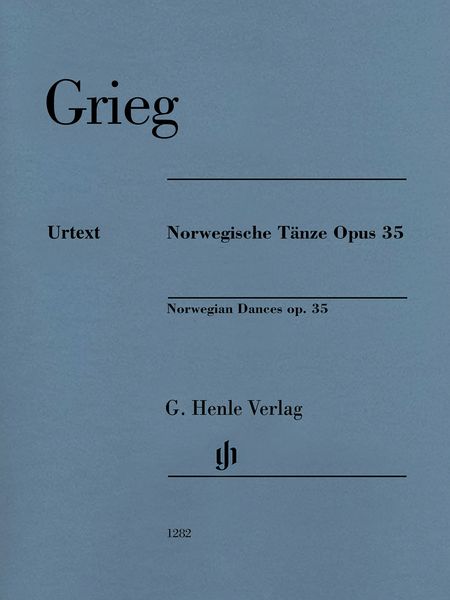 Grieg

Urtext

Norwegische Tänze Opus 35

Norwegian Dances op. 35

G. Henle Verlag

gh

1282